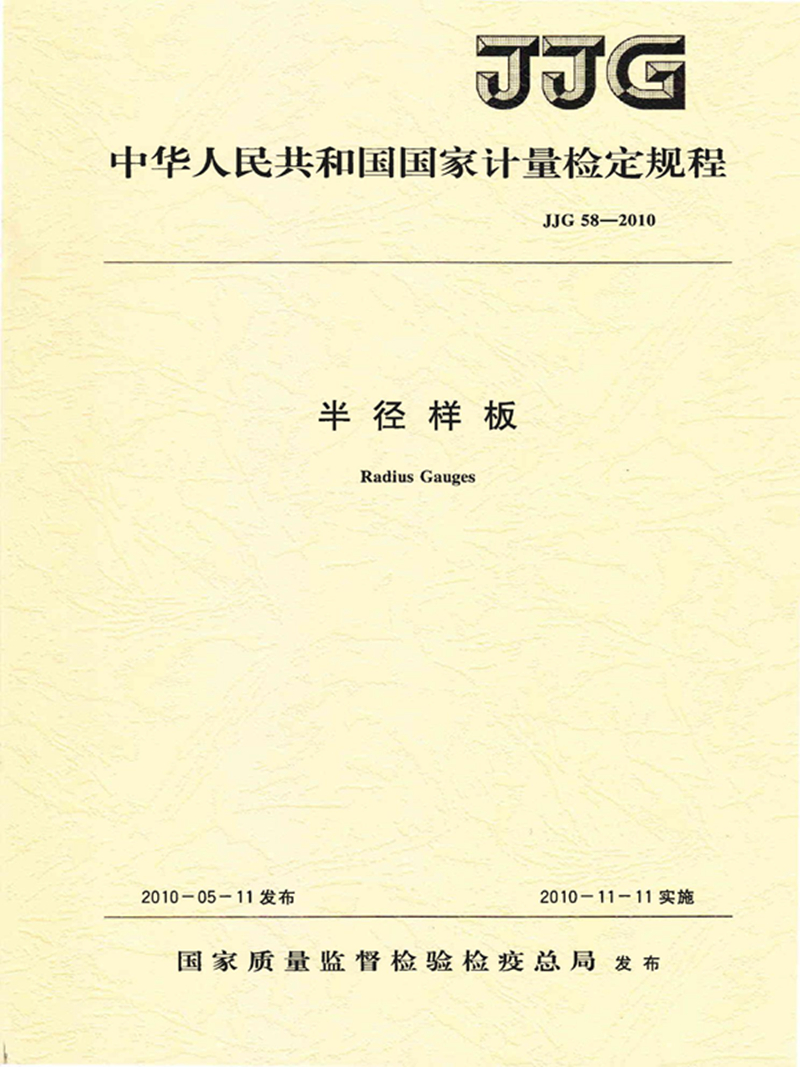 JJG

中华人民共和国国家计量检定规程

JJG 58—2010

半径样板

Radius Gauges

2010－05－11 发布

2010－11－11 实施

国家质量监督检验检疫总局 发布